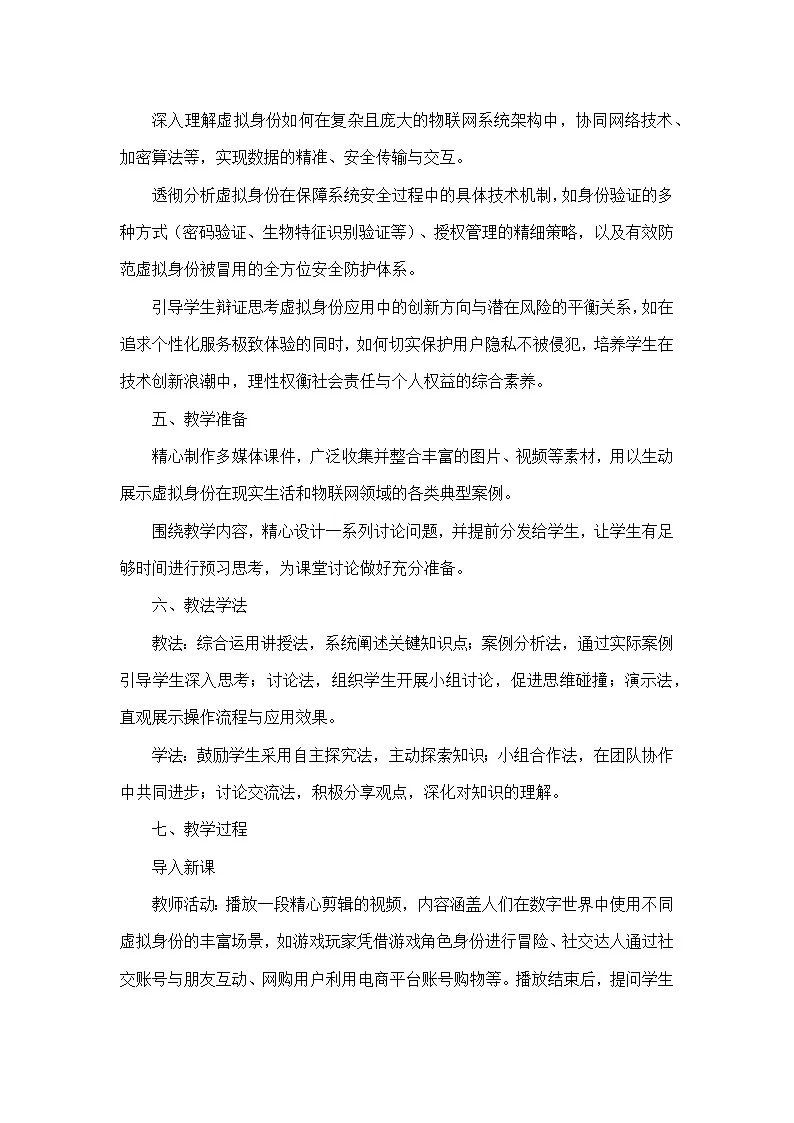 深入理解虚拟身份如何在复杂且庞大的物联网系统架构中，协同网络技术、加密算法等，实现数据的精准、安全传输与交互。

透彻分析虚拟身份在保障系统安全过程中的具体技术机制，如身份验证的多种方式（密码验证、生物特征识别验证等）、授权管理的精细策略，以及有效防范虚拟身份被冒用的全方位安全防护体系。

引导学生辩证思考虚拟身份应用中的创新方向与潜在风险的平衡关系，如在追求个性化服务极致体验的同时，如何切实保护用户隐私不被侵犯，培养学生在技术创新浪潮中，理性权衡社会责任与个人权益的综合素养。

五、教学准备

精心制作多媒体课件，广泛收集并整合丰富的图片、视频等素材，用以生动展示虚拟身份在现实生活和物联网领域的各类典型案例。

围绕教学内容，精心设计一系列讨论问题，并提前分发给学生，让学生有足够时间进行预习思考，为课堂讨论做好充分准备。

六、教法学法

教法：综合运用讲授法，系统阐述关键知识点；案例分析法，通过实际案例引导学生深入思考；讨论法，组织学生开展小组讨论，促进思维碰撞；演示法，直观展示操作流程与应用效果。

学法：鼓励学生采用自主探究法，主动探索知识；小组合作法，在团队协作中共同进步；讨论交流法，积极分享观点，深化对知识的理解。

七、教学过程

导入新课

教师活动：播放一段精心剪辑的视频，内容涵盖人们在数字世界中使用不同虚拟身份的丰富场景，如游戏玩家凭借游戏角色身份进行冒险、社交达人通过社交账号与朋友互动、网购用户利用电商平台账号购物等。播放结束后，提问学生